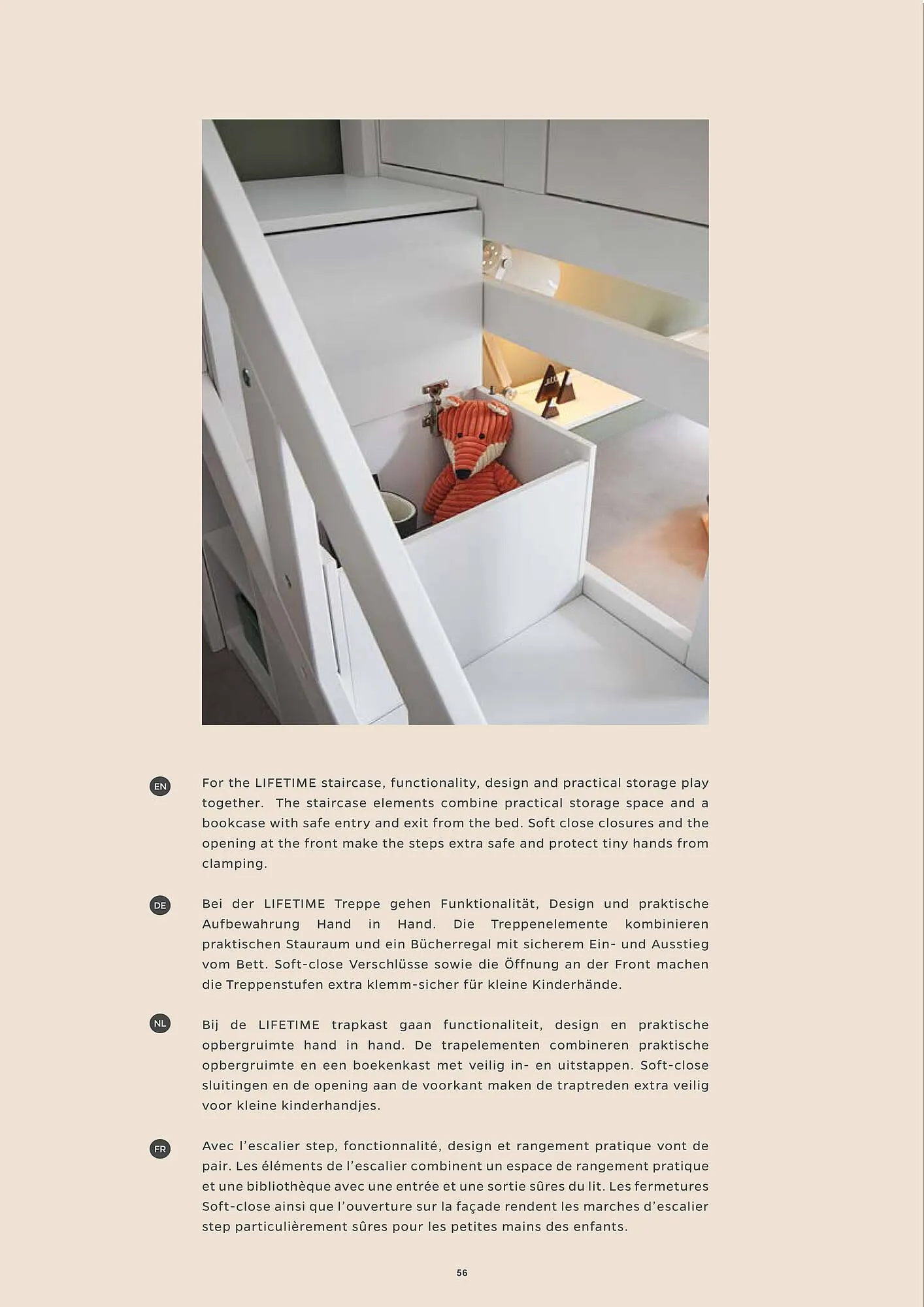 EN

For the LIFETIME staircase, functionality, design and practical storage play together. The staircase elements combine practical storage space and a bookcase with safe entry and exit from the bed. Soft close closures and the opening at the front make the steps extra safe and protect tiny hands from clamping.

DE

Bei der LIFETIME Treppe gehen Funktionalität, Design und praktische Aufbewahrung Hand in Hand. Die Treppenelemente kombinieren praktischen Stauraum und ein Bücherregal mit sicherem Ein- und Ausstieg vom Bett. Soft-close Verschlüsse sowie die Öffnung an der Front machen die Treppenstufen extra klemm-sicher für kleine Kinderhände.

NL

Bij de LIFETIME trapkast gaan functionaliteit, design en praktische opbergruimte hand in hand. De trapelementen combineren praktische opbergruimte en een boekenkast met veilig in- en uitstappen. Soft-close sluitingen en de opening aan de voorkant maken de traptreden extra veilig voor kleine kinderhandjes.

FR

Avec l'escalier step, fonctionnalité, design et rangement pratique vont de pair. Les éléments de l'escalier combinent un espace de rangement pratique et une bibliothèque avec une entrée et une sortie sûres du lit. Les fermetures Soft-close ainsi que l'ouverture sur la façade rendent les marches d'escalier step particulièrement sûres pour les petites mains des enfants.

56